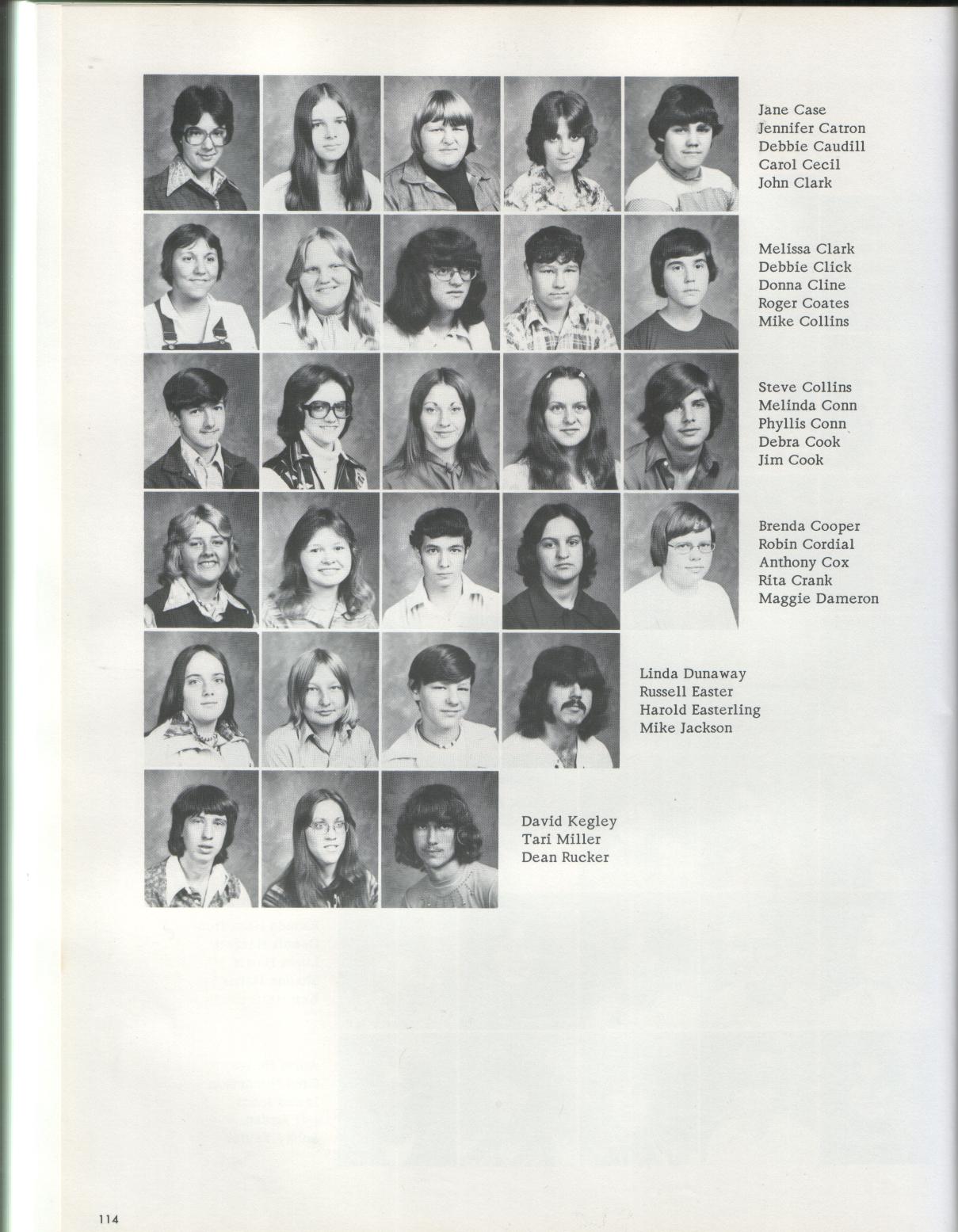 Jane Case
Jennifer Catron
Debbie Caudill
Carol Cecil
John Clark

Melissa Clark
Debbie Click
Donna Cline
Roger Coates
Mike Collins

Steve Collins
Melinda Conn
Phyllis Conn
Debra Cook
Jim Cook

Brenda Cooper
Robin Cordial
Anthony Cox
Rita Crank
Maggie Dameron

Linda Dunaway
Russell Easter
Harold Easterling
Mike Jackson

David Kegley
Tari Miller
Dean Rucker

114